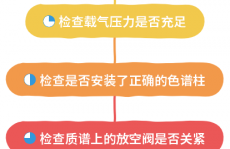 检查载气压力是否充足

检查是否安装了正确的色谱柱

检查质谱上的放空阀是否关紧